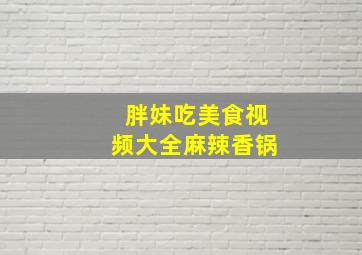 胖妹吃美食视频大全麻辣香锅